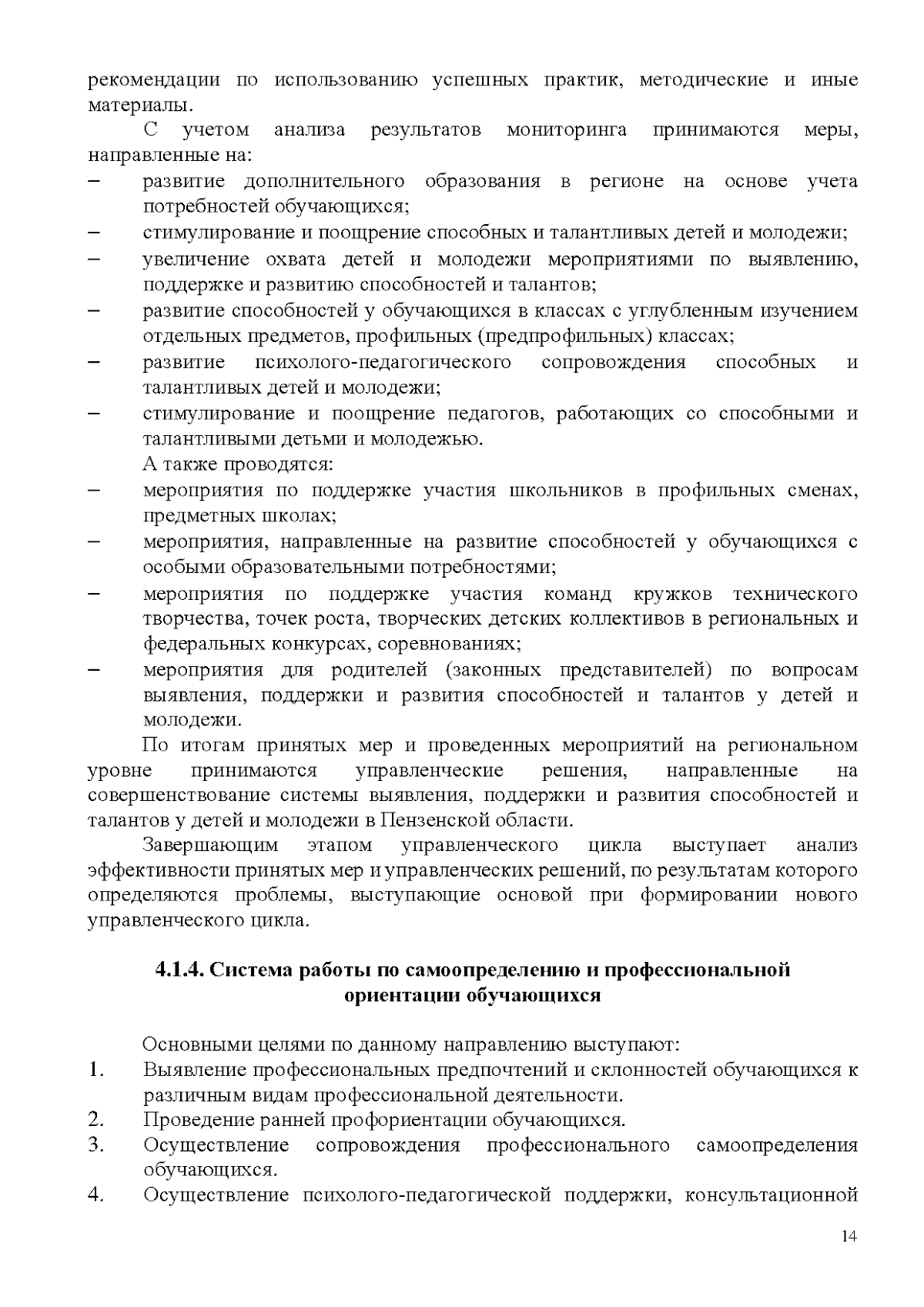 рекомендации по использованию успешных практик, методические и иные материалы.

С учетом анализа результатов мониторинга принимаются меры, направленные на:
– развитие дополнительного образования в регионе на основе учета потребностей обучающихся;
– стимулирование и поощрение способных и талантливых детей и молодежи;
– увеличение охвата детей и молодежи мероприятиями по выявлению, поддержке и развитию способностей и талантов;
– развитие способностей у обучающихся в классах с углубленным изучением отдельных предметов, профильных (предпрофильных) классах;
– развитие психолого-педагогического сопровождения способных и талантливых детей и молодежи;
– стимулирование и поощрение педагогов, работающих со способными и талантливыми детьми и молодежью.

А также проводятся:
– мероприятия по поддержке участия школьников в профильных сменах, предметных школах;
– мероприятия, направленные на развитие способностей у обучающихся с особыми образовательными потребностями;
– мероприятия по поддержке участия команд кружков технического творчества, точек роста, творческих детских коллективов в региональных и федеральных конкурсах, соревнованиях;
– мероприятия для родителей (законных представителей) по вопросам выявления, поддержки и развития способностей и талантов у детей и молодежи.

По итогам принятых мер и проведенных мероприятий на региональном уровне принимаются управленческие решения, направленные на совершенствование системы выявления, поддержки и развития способностей и талантов у детей и молодежи в Пензенской области.

Завершающим этапом управленческого цикла выступает анализ эффективности принятых мер и управленческих решений, по результатам которого определяются проблемы, выступающие основой при формировании нового управленческого цикла.

4.1.4. Система работы по самоопределению и профессиональной ориентации обучающихся

Основными целями по данному направлению выступают:
1. Выявление профессиональных предпочтений и склонностей обучающихся к различным видам профессиональной деятельности.
2. Проведение ранней профориентации обучающихся.
3. Осуществление сопровождения профессионального самоопределения обучающихся.
4. Осуществление психолого-педагогической поддержки, консультационной

14